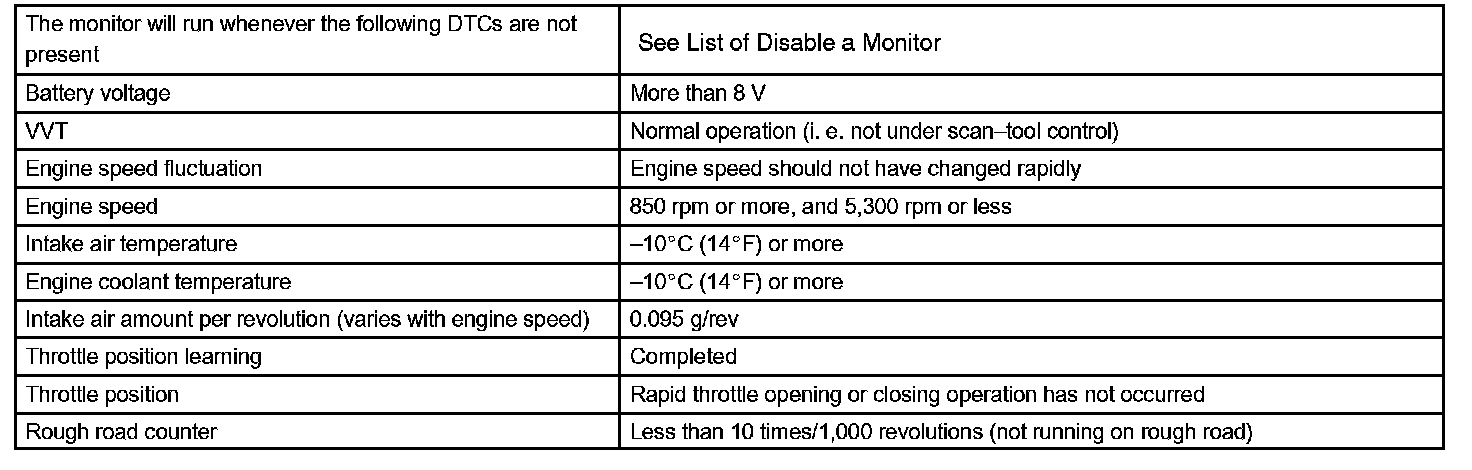 | The monitor will run whenever the following DTCs are not present | See List of Disable a Monitor |
|---|---|
| Battery voltage | More than 8 V |
| VVT | Normal operation (i. e. not under scan–tool control) |
| Engine speed fluctuation | Engine speed should not have changed rapidly |
| Engine speed | 850 rpm or more, and 5,300 rpm or less |
| Intake air temperature | –10°C (14°F) or more |
| Engine coolant temperature | –10°C (14°F) or more |
| Intake air amount per revolution (varies with engine speed) | 0.095 g/rev |
| Throttle position learning | Completed |
| Throttle position | Rapid throttle opening or closing operation has not occurred |
| Rough road counter | Less than 10 times/1,000 revolutions (not running on rough road) |